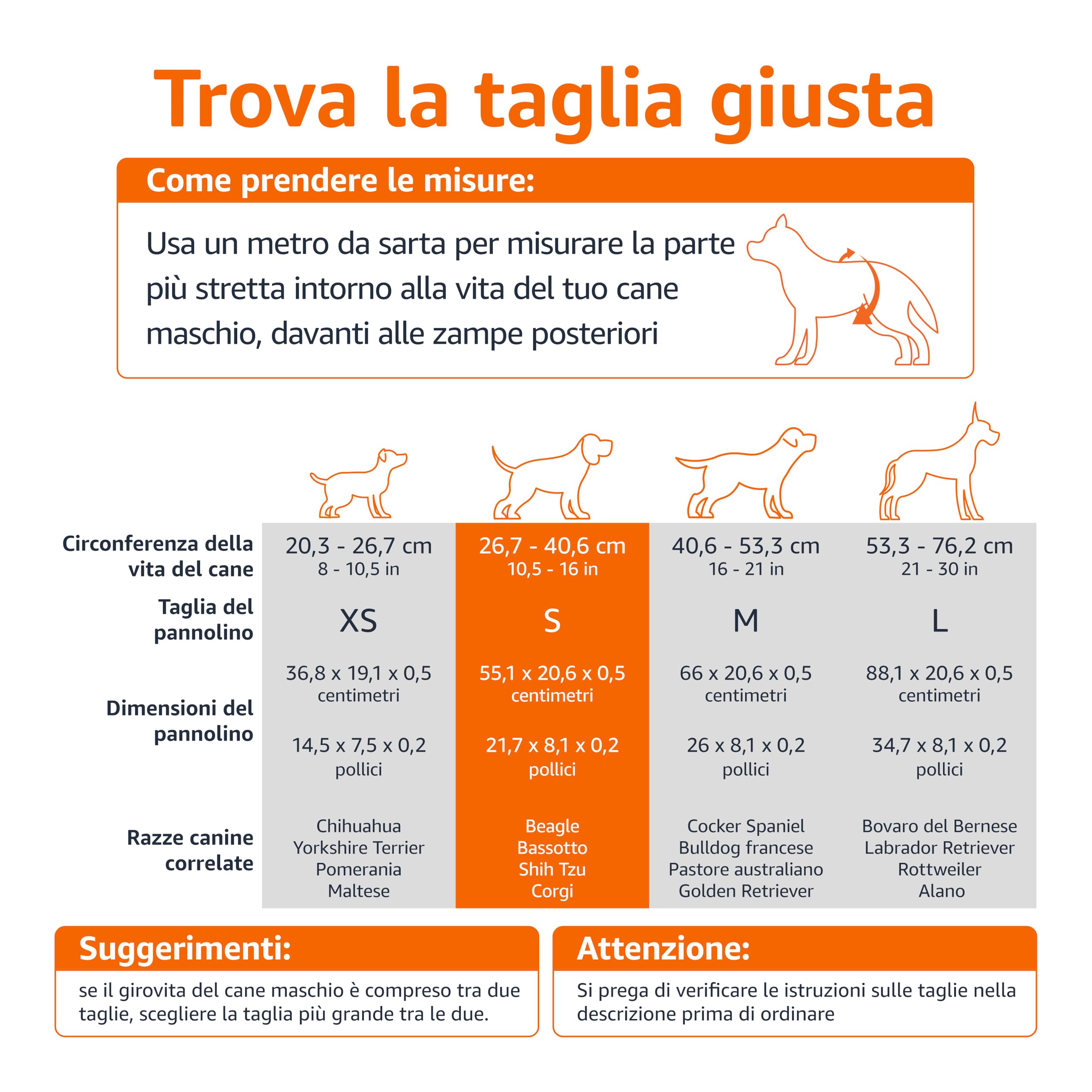 Trova la taglia giusta

Come prendere le misure:

Usa un metro da sarta per misurare la parte più stretta intorno alla vita del tuo cane maschio, davanti alle zampe posteriori

| | | | | |
|---|---|---|---|---|
| Circonferenza della vita del cane | 20,3 - 26,7 cm 8 - 10,5 in | 26,7 - 40,6 cm 10,5 - 16 in | 40,6 - 53,3 cm 16 - 21 in | 53,3 - 76,2 cm 21 - 30 in |
| Taglia del pannolino | XS | S | M | L |
| Dimensioni del pannolino | 36,8 x 19,1 x 0,5 centimetri 14,5 x 7,5 x 0,2 pollici | 55,1 x 20,6 x 0,5 centimetri 21,7 x 8,1 x 0,2 pollici | 66 x 20,6 x 0,5 centimetri 26 x 8,1 x 0,2 pollici | 88,1 x 20,6 x 0,5 centimetri 34,7 x 8,1 x 0,2 pollici |
| Razze canine correlate | Chihuahua Yorkshire Terrier Pomerania Maltese | Beagle Bassotto Shih Tzu Corgi | Cocker Spaniel Bulldog francese Pastore australiano Golden Retriever | Bovaro del Bernese Labrador Retriever Rottweiler Alano |

Suggerimenti:
se il girovita del cane maschio è compreso tra due taglie, scegliere la taglia più grande tra le due.

Attenzione:
Si prega di verificare le istruzioni sulle taglie nella descrizione prima di ordinare